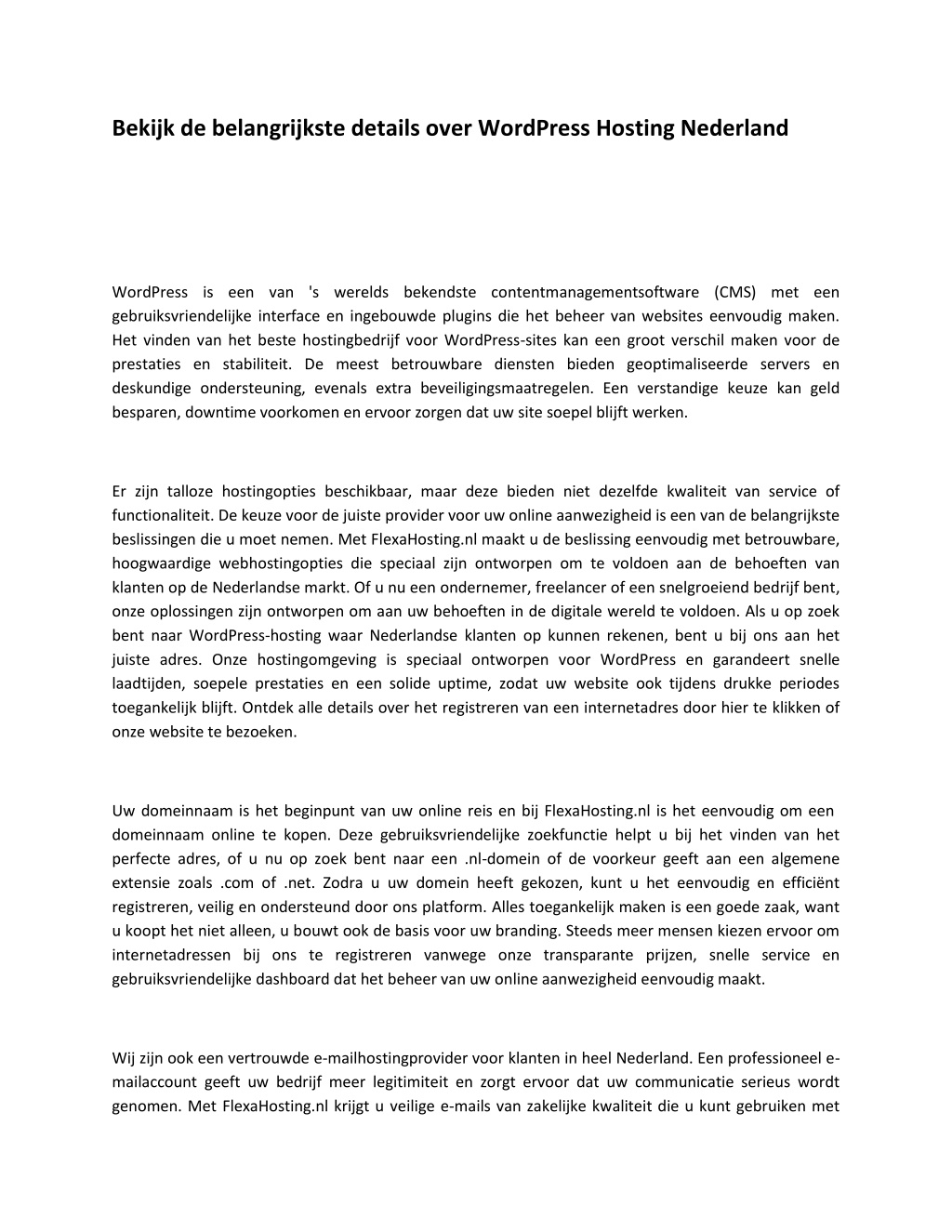 Bekijk de belangrijkste details over WordPress Hosting Nederland

WordPress is een van 's werelds bekendste contentmanagementsoftware (CMS) met een gebruiksvriendelijke interface en ingebouwde plugins die het beheer van websites eenvoudig maken. Het vinden van het beste hostingbedrijf voor WordPress-sites kan een groot verschil maken voor de prestaties en stabiliteit. De meest betrouwbare diensten bieden geoptimaliseerde servers en deskundige ondersteuning, evenals extra beveiligingsmaatregelen. Een verstandige keuze kan geld besparen, downtime voorkomen en ervoor zorgen dat uw site soepel blijft werken.

Er zijn talloze hostingopties beschikbaar, maar deze bieden niet dezelfde kwaliteit van service of functionaliteit. De keuze voor de juiste provider voor uw online aanwezigheid is een van de belangrijkste beslissingen die u moet nemen. Met FlexaHosting.nl maakt u de beslissing eenvoudig met betrouwbare, hoogwaardige webhostingopties die speciaal zijn ontworpen om te voldoen aan de behoeften van klanten op de Nederlandse markt. Of u nu een ondernemer, freelancer of een snelgroeiend bedrijf bent, onze oplossingen zijn ontworpen om aan uw behoeften in de digitale wereld te voldoen. Als u op zoek bent naar WordPress-hosting waar Nederlandse klanten op kunnen rekenen, bent u bij ons aan het juiste adres. Onze hostingomgeving is speciaal ontworpen voor WordPress en garandeert snelle laadtijden, soepele prestaties en een solide uptime, zodat uw website ook tijdens drukke periodes toegankelijk blijft. Ontdek alle details over het registreren van een internetadres door hier te klikken of onze website te bezoeken.

Uw domeinnaam is het beginpunt van uw online reis en bij FlexaHosting.nl is het eenvoudig om een domeinnaam online te kopen. Deze gebruiksvriendelijke zoekfunctie helpt u bij het vinden van het perfecte adres, of u nu op zoek bent naar een .nl-domein of de voorkeur geeft aan een algemene extensie zoals .com of .net. Zodra u uw domein heeft gekozen, kunt u het eenvoudig en efficiënt registreren, veilig en ondersteund door ons platform. Alles toegankelijk maken is een goede zaak, want u koopt het niet alleen, u bouwt ook de basis voor uw branding. Steeds meer mensen kiezen ervoor om internetadressen bij ons te registreren vanwege onze transparante prijzen, snelle service en gebruiksvriendelijke dashboard dat het beheer van uw online aanwezigheid eenvoudig maakt.

Wij zijn ook een vertrouwde e-mailhostingprovider voor klanten in heel Nederland. Een professioneel e-mailaccount geeft uw bedrijf meer legitimiteit en zorgt ervoor dat uw communicatie serieus wordt genomen. Met FlexaHosting.nl krijgt u veilige e-mails van zakelijke kwaliteit die u kunt gebruiken met